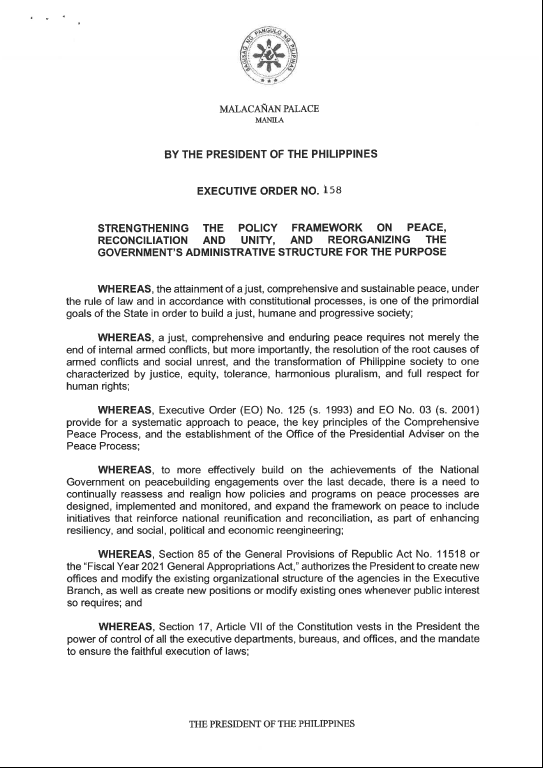 SAGISAG NG PANGULO NG PILIPINAS

MALACAÑAN PALACE
MANILA

BY THE PRESIDENT OF THE PHILIPPINES

EXECUTIVE ORDER NO. 158

STRENGTHENING THE POLICY FRAMEWORK ON PEACE, RECONCILIATION AND UNITY, AND REORGANIZING THE GOVERNMENT'S ADMINISTRATIVE STRUCTURE FOR THE PURPOSE

WHEREAS, the attainment of a just, comprehensive and sustainable peace, under the rule of law and in accordance with constitutional processes, is one of the primordial goals of the State in order to build a just, humane and progressive society;

WHEREAS, a just, comprehensive and enduring peace requires not merely the end of internal armed conflicts, but more importantly, the resolution of the root causes of armed conflicts and social unrest, and the transformation of Philippine society to one characterized by justice, equity, tolerance, harmonious pluralism, and full respect for human rights;

WHEREAS, Executive Order (EO) No. 125 (s. 1993) and EO No. 03 (s. 2001) provide for a systematic approach to peace, the key principles of the Comprehensive Peace Process, and the establishment of the Office of the Presidential Adviser on the Peace Process;

WHEREAS, to more effectively build on the achievements of the National Government on peacebuilding engagements over the last decade, there is a need to continually reassess and realign how policies and programs on peace processes are designed, implemented and monitored, and expand the framework on peace to include initiatives that reinforce national reunification and reconciliation, as part of enhancing resiliency, and social, political and economic reengineering;

WHEREAS, Section 85 of the General Provisions of Republic Act No. 11518 or the "Fiscal Year 2021 General Appropriations Act," authorizes the President to create new offices and modify the existing organizational structure of the agencies in the Executive Branch, as well as create new positions or modify existing ones whenever public interest so requires; and

WHEREAS, Section 17, Article VII of the Constitution vests in the President the power of control of all the executive departments, bureaus, and offices, and the mandate to ensure the faithful execution of laws;

THE PRESIDENT OF THE PHILIPPINES